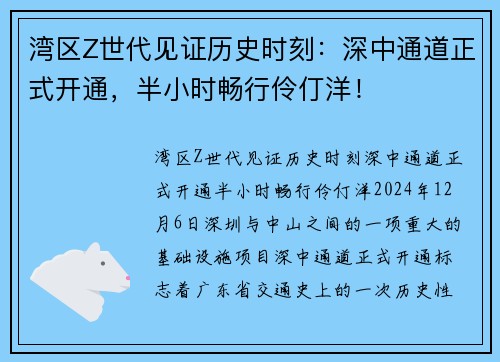 湾区Z世代见证历史时刻：深中通道正式开通，半小时畅行伶仃洋！

湾区Z世代见证历史时刻深中通道正式开通半小时畅行伶仃洋2024年12月6日深圳与中山之间的一项重大的基础设施项目深中通道正式开通标志着广东省交通史上的一次历史性